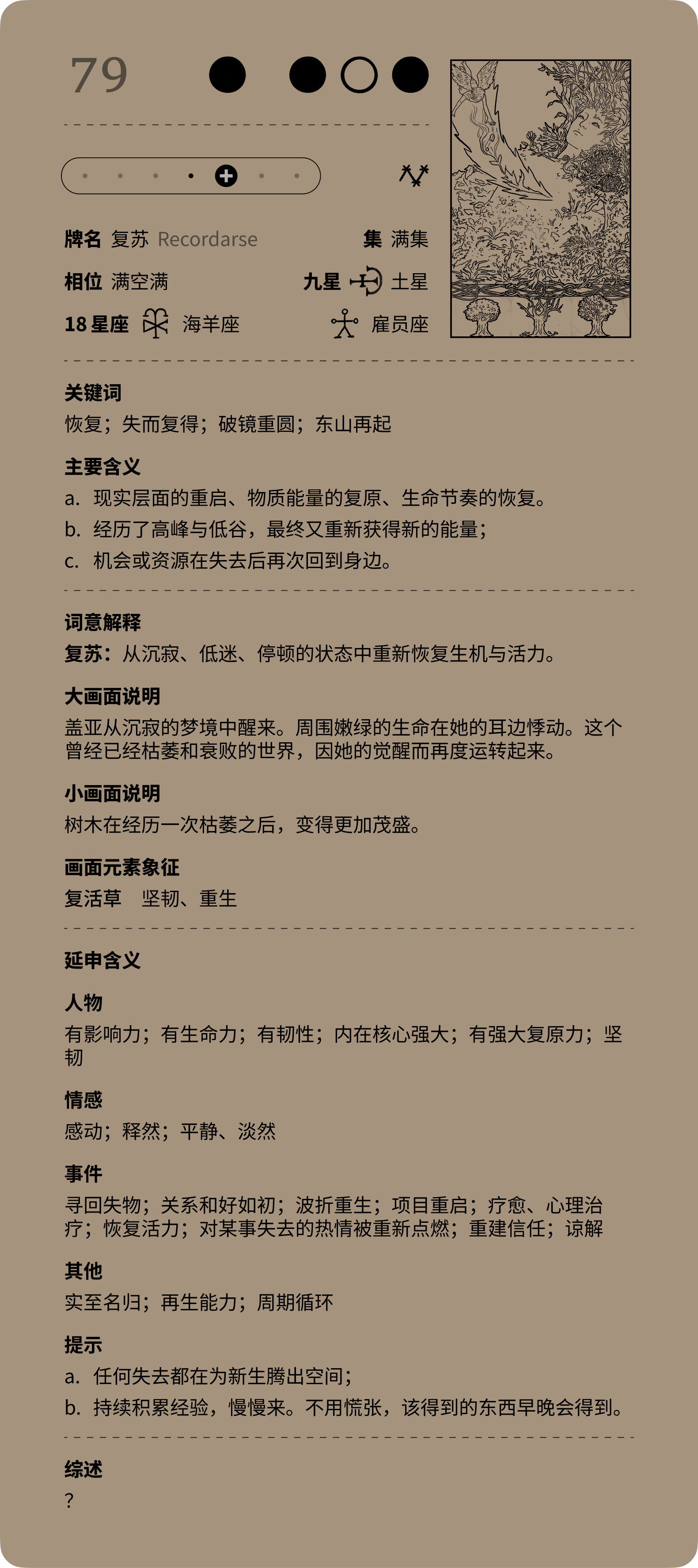 79

牌名 复苏 Recordarse
集 满集

相位 满空满
九星 土星

18 星座 海羊座
雇员座

关键词
恢复；失而复得；破镜重圆；东山再起

主要含义
a. 现实层面的重启、物质能量的复原、生命节奏的恢复。
b. 经历了高峰与低谷，最终又重新获得新的能量；
c. 机会或资源在失去后再次回到身边。

词意解释
复苏：从沉寂、低迷、停顿的状态中重新恢复生机与活力。

大画面说明
盖亚从沉寂的梦境中醒来。周围嫩绿的生命在她的耳边悸动。这个曾经已经枯萎和衰败的世界，因她的觉醒而再度运转起来。

小画面说明
树木在经历一次枯萎之后，变得更加茂盛。

画面元素象征
复活草 坚韧、重生

延申含义

人物
有影响力；有生命力；有韧性；内在核心强大；有强大复原力；坚韧

情感
感动；释然；平静、淡然

事件
寻回失物；关系和好如初；波折重生；项目重启；疗愈、心理治疗；恢复活力；对某事失去的热情被重新点燃；重建信任；谅解

其他
实至名归；再生能力；周期循环

提示
a. 任何失去都在为新生腾出空间；
b. 持续积累经验，慢慢来。不用慌张，该得到的东西早晚会得到。

综述
?